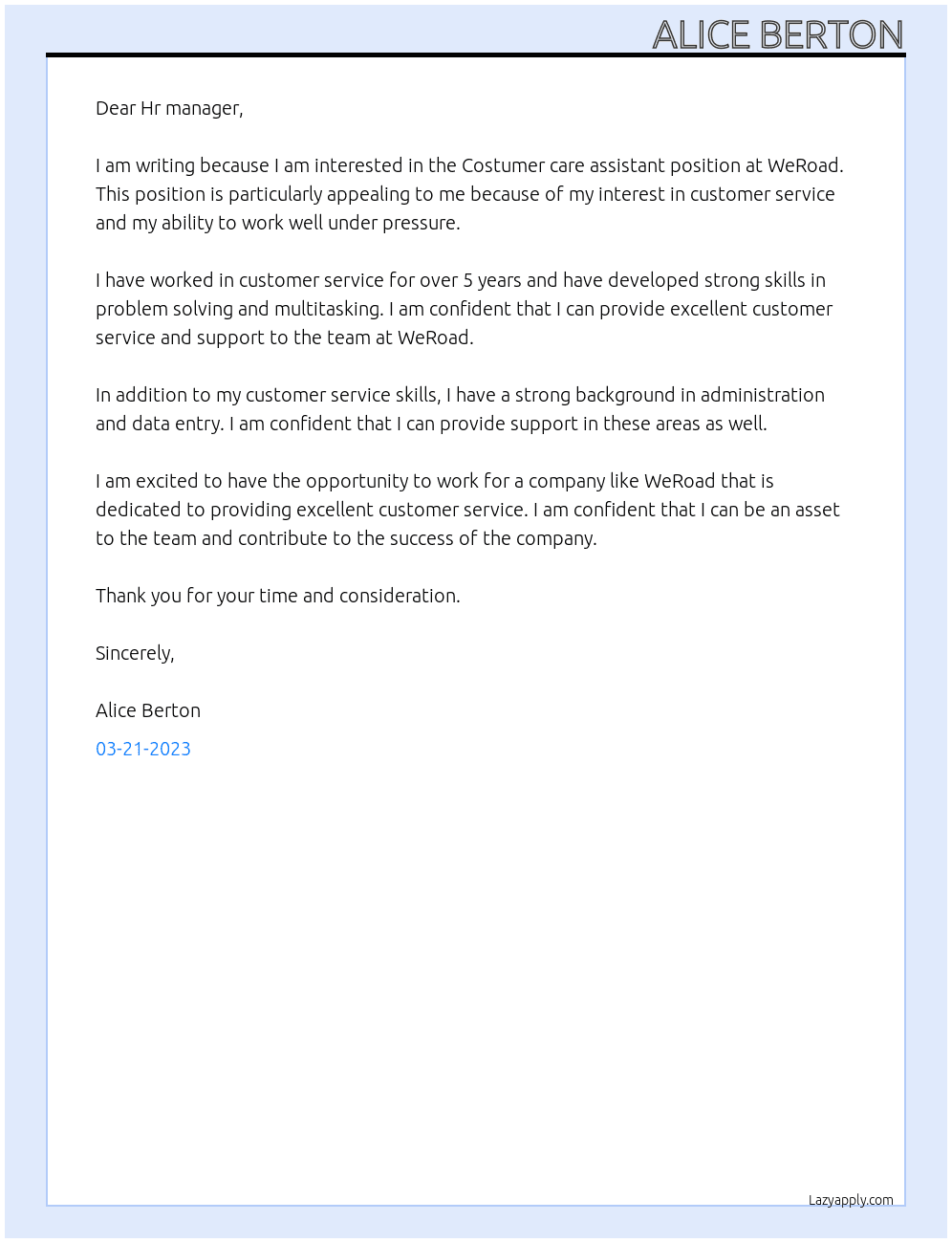 ALICE BERTON

Dear Hr manager,

I am writing because I am interested in the Costumer care assistant position at WeRoad. This position is particularly appealing to me because of my interest in customer service and my ability to work well under pressure.

I have worked in customer service for over 5 years and have developed strong skills in problem solving and multitasking. I am confident that I can provide excellent customer service and support to the team at WeRoad.

In addition to my customer service skills, I have a strong background in administration and data entry. I am confident that I can provide support in these areas as well.

I am excited to have the opportunity to work for a company like WeRoad that is dedicated to providing excellent customer service. I am confident that I can be an asset to the team and contribute to the success of the company.

Thank you for your time and consideration.

Sincerely,

Alice Berton

03-21-2023

Lazyapply.com